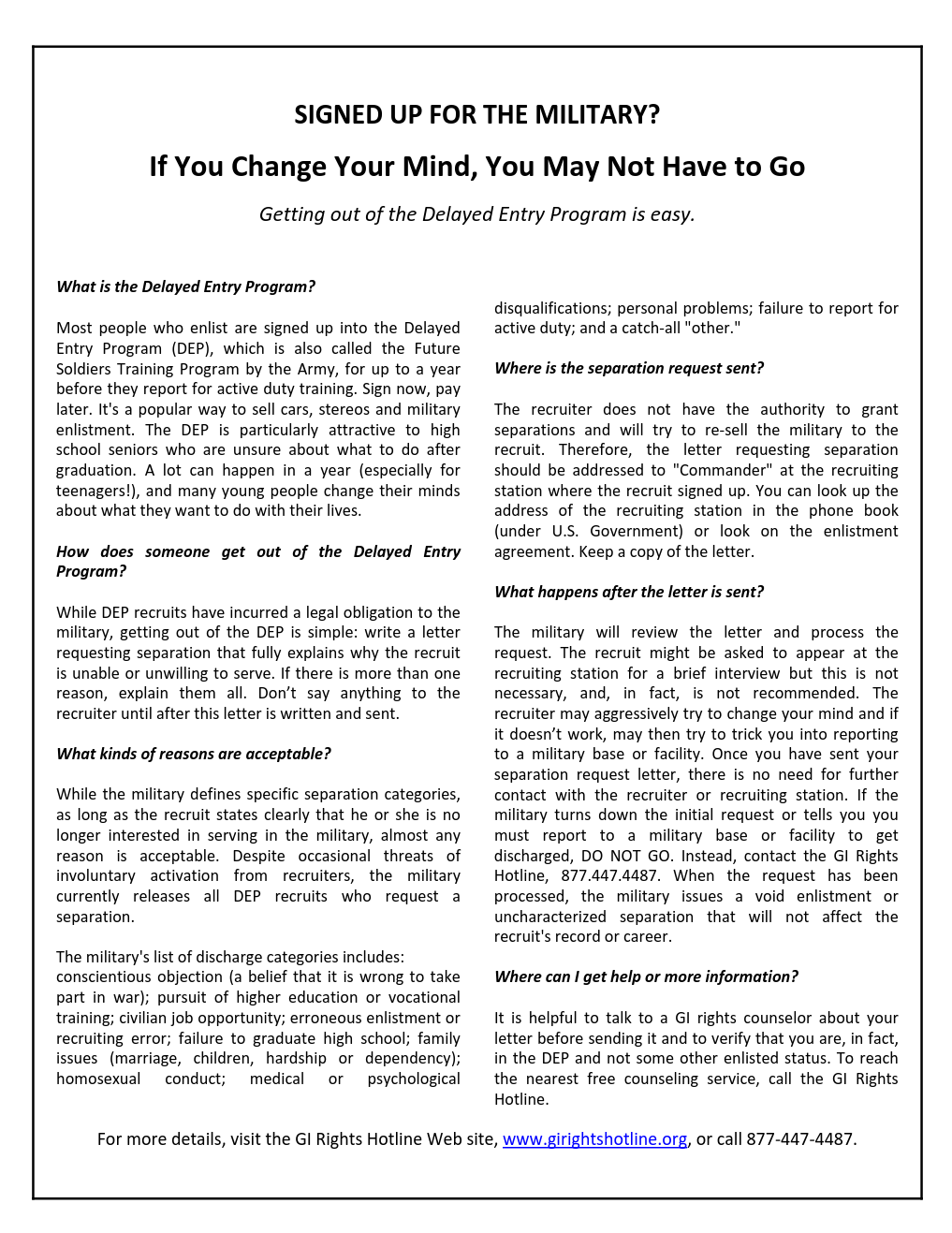 SIGNED UP FOR THE MILITARY?

If You Change Your Mind, You May Not Have to Go

Getting out of the Delayed Entry Program is easy.

What is the Delayed Entry Program?

Most people who enlist are signed up into the Delayed Entry Program (DEP), which is also called the Future Soldiers Training Program by the Army, for up to a year before they report for active duty training. Sign now, pay later. It's a popular way to sell cars, stereos and military enlistment. The DEP is particularly attractive to high school seniors who are unsure about what to do after graduation. A lot can happen in a year (especially for teenagers!), and many young people change their minds about what they want to do with their lives.

How does someone get out of the Delayed Entry Program?

While DEP recruits have incurred a legal obligation to the military, getting out of the DEP is simple: write a letter requesting separation that fully explains why the recruit is unable or unwilling to serve. If there is more than one reason, explain them all. Don't say anything to the recruiter until after this letter is written and sent.

What kinds of reasons are acceptable?

While the military defines specific separation categories, as long as the recruit states clearly that he or she is no longer interested in serving in the military, almost any reason is acceptable. Despite occasional threats of involuntary activation from recruiters, the military currently releases all DEP recruits who request a separation.

The military's list of discharge categories includes: conscientious objection (a belief that it is wrong to take part in war); pursuit of higher education or vocational training; civilian job opportunity; erroneous enlistment or recruiting error; failure to graduate high school; family issues (marriage, children, hardship or dependency); homosexual conduct; medical or psychological disqualifications; personal problems; failure to report for active duty; and a catch-all "other."

Where is the separation request sent?

The recruiter does not have the authority to grant separations and will try to re-sell the military to the recruit. Therefore, the letter requesting separation should be addressed to "Commander" at the recruiting station where the recruit signed up. You can look up the address of the recruiting station in the phone book (under U.S. Government) or look on the enlistment agreement. Keep a copy of the letter.

What happens after the letter is sent?

The military will review the letter and process the request. The recruit might be asked to appear at the recruiting station for a brief interview but this is not necessary, and, in fact, is not recommended. The recruiter may aggressively try to change your mind and if it doesn't work, may then try to trick you into reporting to a military base or facility. Once you have sent your separation request letter, there is no need for further contact with the recruiter or recruiting station. If the military turns down the initial request or tells you you must report to a military base or facility to get discharged, DO NOT GO. Instead, contact the GI Rights Hotline, 877.447.4487. When the request has been processed, the military issues a void enlistment or uncharacterized separation that will not affect the recruit's record or career.

Where can I get help or more information?

It is helpful to talk to a GI rights counselor about your letter before sending it and to verify that you are, in fact, in the DEP and not some other enlisted status. To reach the nearest free counseling service, call the GI Rights Hotline.

For more details, visit the GI Rights Hotline Web site, www.girightshotline.org, or call 877-447-4487.